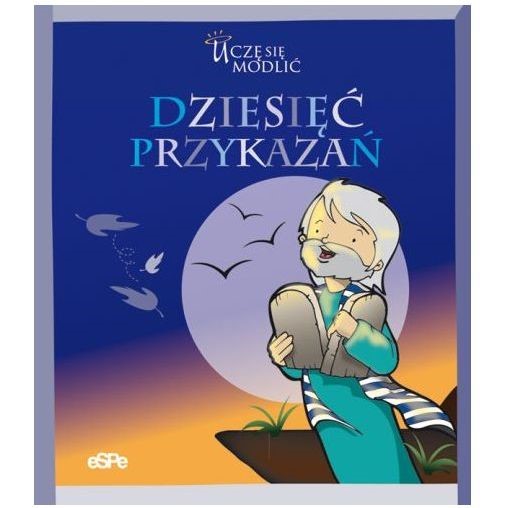 UCZĘ SIĘ MODLIĆ

DZIESIĘĆ PRZYKAZAŃ

eSPe